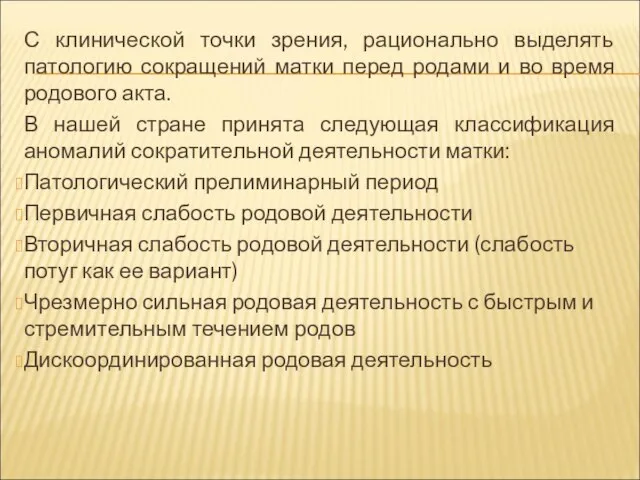 С клинической точки зрения, рационально выделять патологию сокращений матки перед родами и во время родового акта.

В нашей стране принята следующая классификация аномалий сократительной деятельности матки:

Патологический прелиминарный период

Первичная слабость родовой деятельности

Вторичная слабость родовой деятельности (слабость потуг как ее вариант)

Чрезмерно сильная родовая деятельность с быстрым и стремительным течением родов

Дискоординированная родовая деятельность